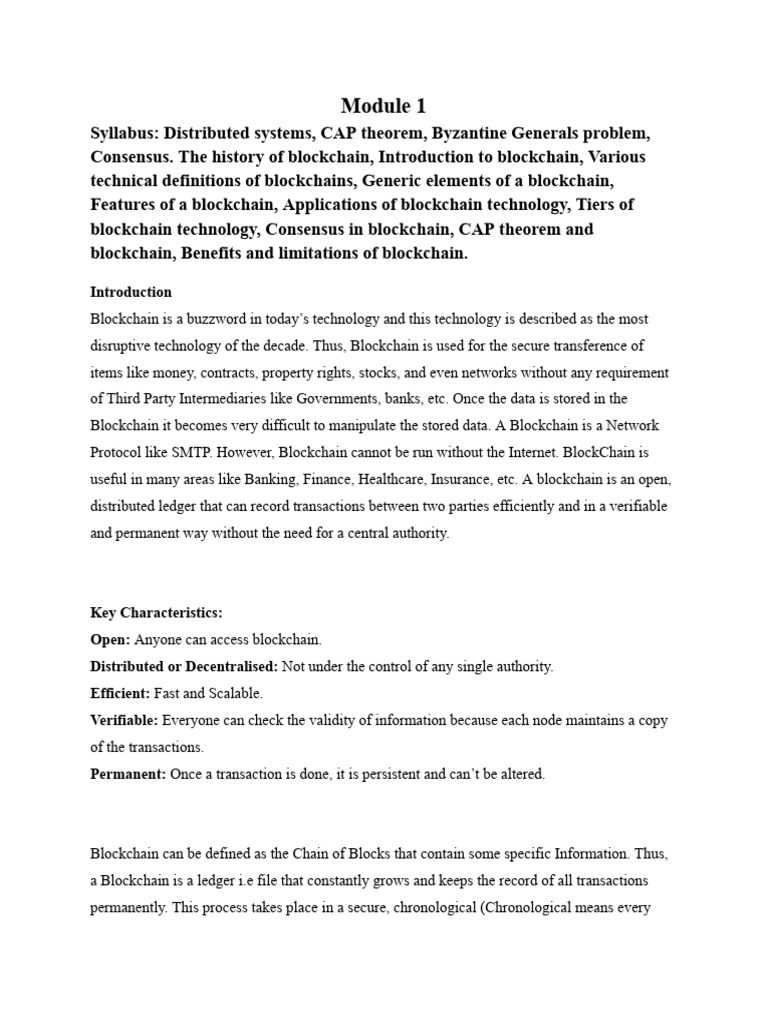 Module 1

Syllabus: Distributed systems, CAP theorem, Byzantine Generals problem, Consensus. The history of blockchain, Introduction to blockchain, Various technical definitions of blockchains, Generic elements of a blockchain, Features of a blockchain, Applications of blockchain technology, Tiers of blockchain technology, Consensus in blockchain, CAP theorem and blockchain, Benefits and limitations of blockchain.

Introduction

Blockchain is a buzzword in today's technology and this technology is described as the most disruptive technology of the decade. Thus, Blockchain is used for the secure transference of items like money, contracts, property rights, stocks, and even networks without any requirement of Third Party Intermediaries like Governments, banks, etc. Once the data is stored in the Blockchain it becomes very difficult to manipulate the stored data. A Blockchain is a Network Protocol like SMTP. However, Blockchain cannot be run without the Internet. BlockChain is useful in many areas like Banking, Finance, Healthcare, Insurance, etc. A blockchain is an open, distributed ledger that can record transactions between two parties efficiently and in a verifiable and permanent way without the need for a central authority.

Key Characteristics:

Open: Anyone can access blockchain.

Distributed or Decentralised: Not under the control of any single authority.

Efficient: Fast and Scalable.

Verifiable: Everyone can check the validity of information because each node maintains a copy of the transactions.

Permanent: Once a transaction is done, it is persistent and can't be altered.

Blockchain can be defined as the Chain of Blocks that contain some specific Information. Thus, a Blockchain is a ledger i.e file that constantly grows and keeps the record of all transactions permanently. This process takes place in a secure, chronological (Chronological means every